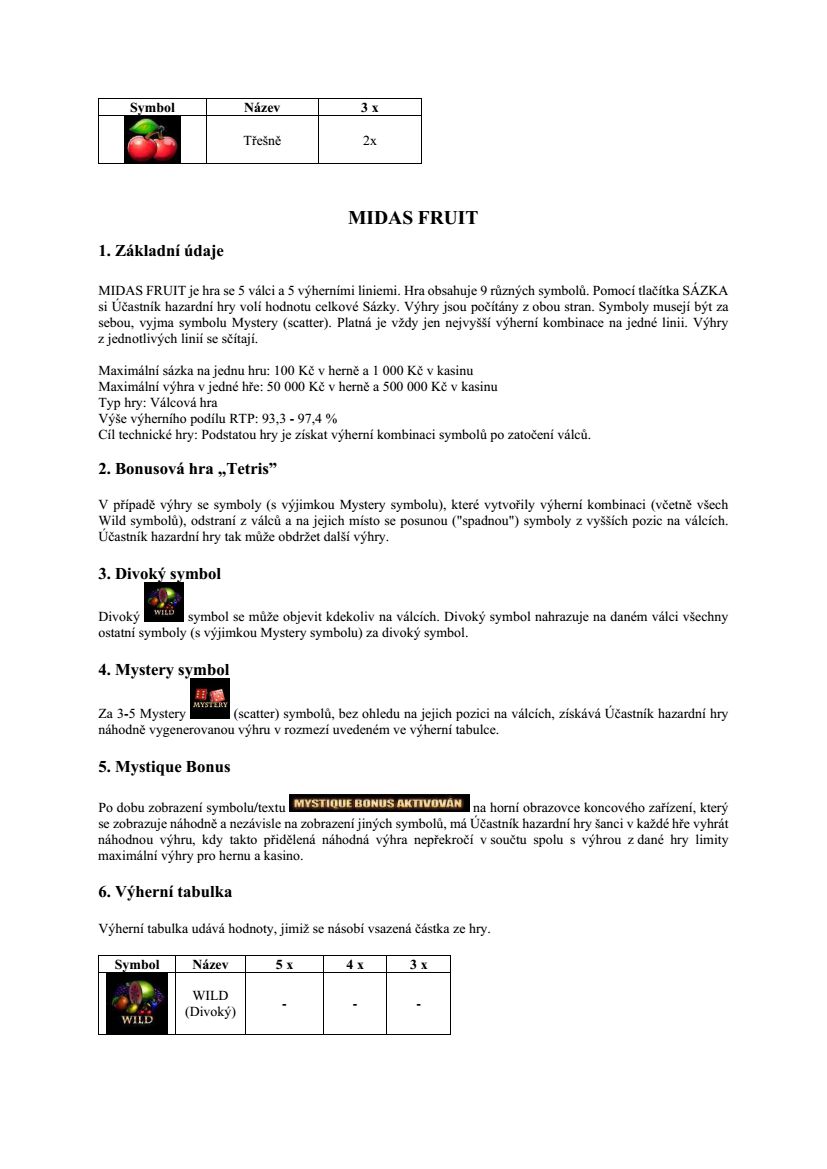 | Symbol | Název | 3 x |
|---|---|---|
| | Třešně | 2x |

MIDAS FRUIT

1. Základní údaje

MIDAS FRUIT je hra se 5 válci a 5 výherními liniemi. Hra obsahuje 9 různých symbolů. Pomocí tlačítka SÁZKA si Účastník hazardní hry volí hodnotu celkové Sázky. Výhry jsou počítány z obou stran. Symboly musejí být za sebou, vyjma symbolu Mystery (scatter). Platná je vždy jen nejvyšší výherní kombinace na jedné linii. Výhry z jednotlivých linií se sčítají.

Maximální sázka na jednu hru: 100 Kč v herně a 1 000 Kč v kasinu
Maximální výhra v jedné hře: 50 000 Kč v herně a 500 000 Kč v kasinu
Typ hry: Válcová hra
Výše výherního podílu RTP: 93,3 - 97,4 %
Cíl technické hry: Podstatou hry je získat výherní kombinaci symbolů po zatočení válců.

2. Bonusová hra „Tetris"

V případě výhry se symboly (s výjimkou Mystery symbolu), které vytvořily výherní kombinaci (včetně všech Wild symbolů), odstraní z válců a na jejich místo se posunou ("spadnou") symboly z vyšších pozic na válcích. Účastník hazardní hry tak může obdržet další výhry.

3. Divoký symbol

Divoký WILD symbol se může objevit kdekoliv na válcích. Divoký symbol nahrazuje na daném válci všechny ostatní symboly (s výjimkou Mystery symbolu) za divoký symbol.

4. Mystery symbol

Za 3-5 Mystery MYSTERY (scatter) symbolů, bez ohledu na jejich pozici na válcích, získává Účastník hazardní hry náhodně vygenerovanou výhru v rozmezí uvedeném ve výherní tabulce.

5. Mystique Bonus

Po dobu zobrazení symbolu/textu MYSTIQUE BONUS AKTIVOVÁN na horní obrazovce koncového zařízení, který se zobrazuje náhodně a nezávisle na zobrazení jiných symbolů, má Účastník hazardní hry šanci v každé hře vyhrát náhodnou výhru, kdy takto přidělená náhodná výhra nepřekročí v součtu spolu s výhrou z dané hry limity maximální výhry pro hernu a kasino.

6. Výherní tabulka

Výherní tabulka udává hodnoty, jimiž se násobí vsazená částka ze hry.

| Symbol | Název | 5 x | 4 x | 3 x |
|---|---|---|---|---|
| WILD | WILD (Divoký) | - | - | - |